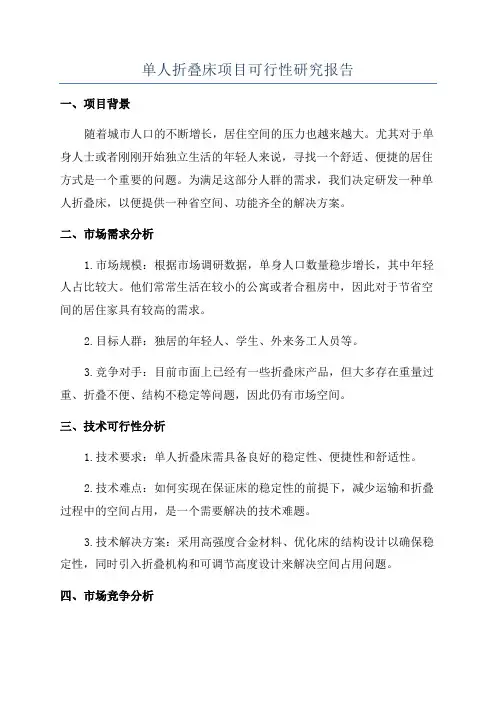 单人折叠床项目可行性研究报告

一、项目背景

随着城市人口的不断增长，居住空间的压力也越来越大。尤其对于单身人士或者刚刚开始独立生活的年轻人来说，寻找一个舒适、便捷的居住方式是一个重要的问题。为满足这部分人群的需求，我们决定研发一种单人折叠床，以便提供一种省空间、功能齐全的解决方案。

二、市场需求分析

1.市场规模：根据市场调研数据，单身人口数量稳步增长，其中年轻人占比较大。他们常常生活在较小的公寓或者合租房中，因此对于节省空间的居住家具有较高的需求。

2.目标人群：独居的年轻人、学生、外来务工人员等。

3.竞争对手：目前市面上已经有一些折叠床产品，但大多存在重量过重、折叠不便、结构不稳定等问题，因此仍有市场空间。

三、技术可行性分析

1.技术要求：单人折叠床需具备良好的稳定性、便捷性和舒适性。

2.技术难点：如何实现在保证床的稳定性的前提下，减少运输和折叠过程中的空间占用，是一个需要解决的技术难题。

3.技术解决方案：采用高强度合金材料、优化床的结构设计以确保稳定性，同时引入折叠机构和可调节高度设计来解决空间占用问题。

四、市场竞争分析